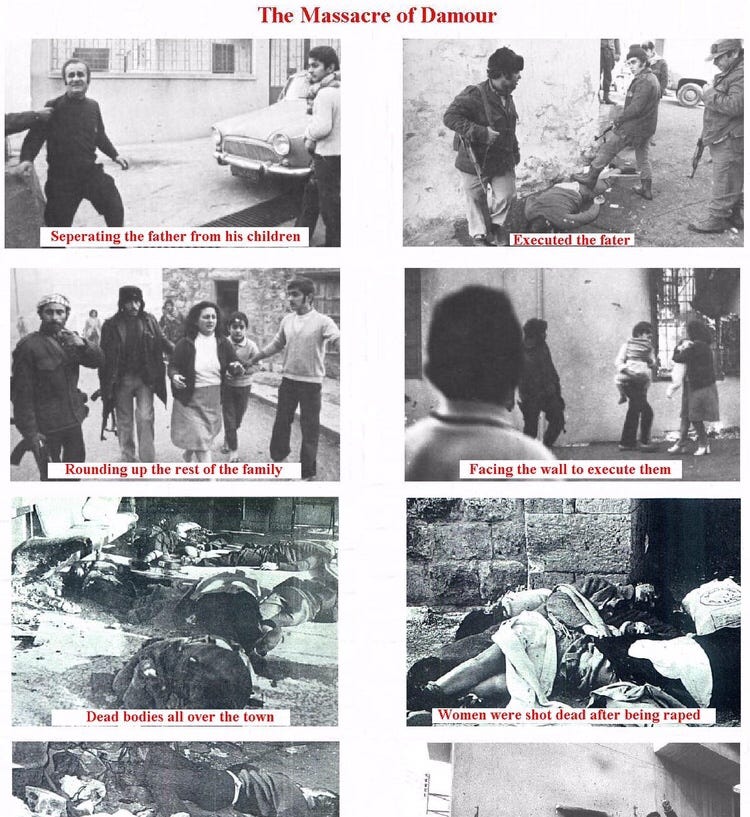 The Massacre of Damour

Seperating the father from his children

Executed the fater

Rounding up the rest of the family

Facing the wall to execute them

Dead bodies all over the town

Women were shot dead after being raped